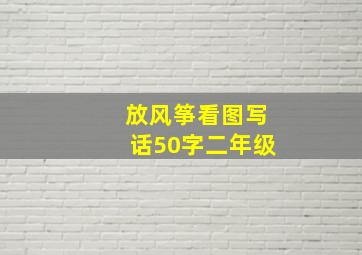 放风筝看图写话50字二年级